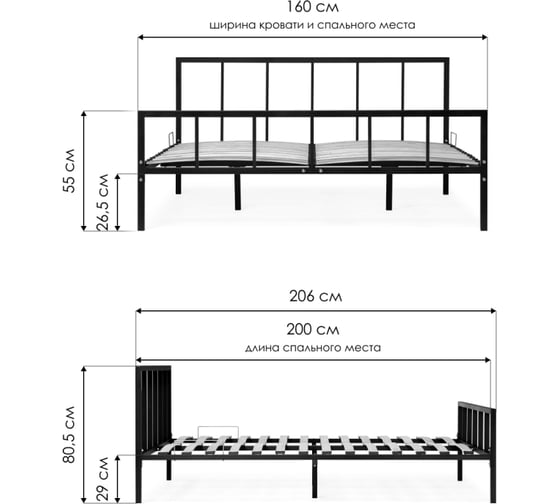 160 см
ширина кровати и спального места

55 см
26,5 см

206 см
200 см
длина спального места

80,5 см
29 см